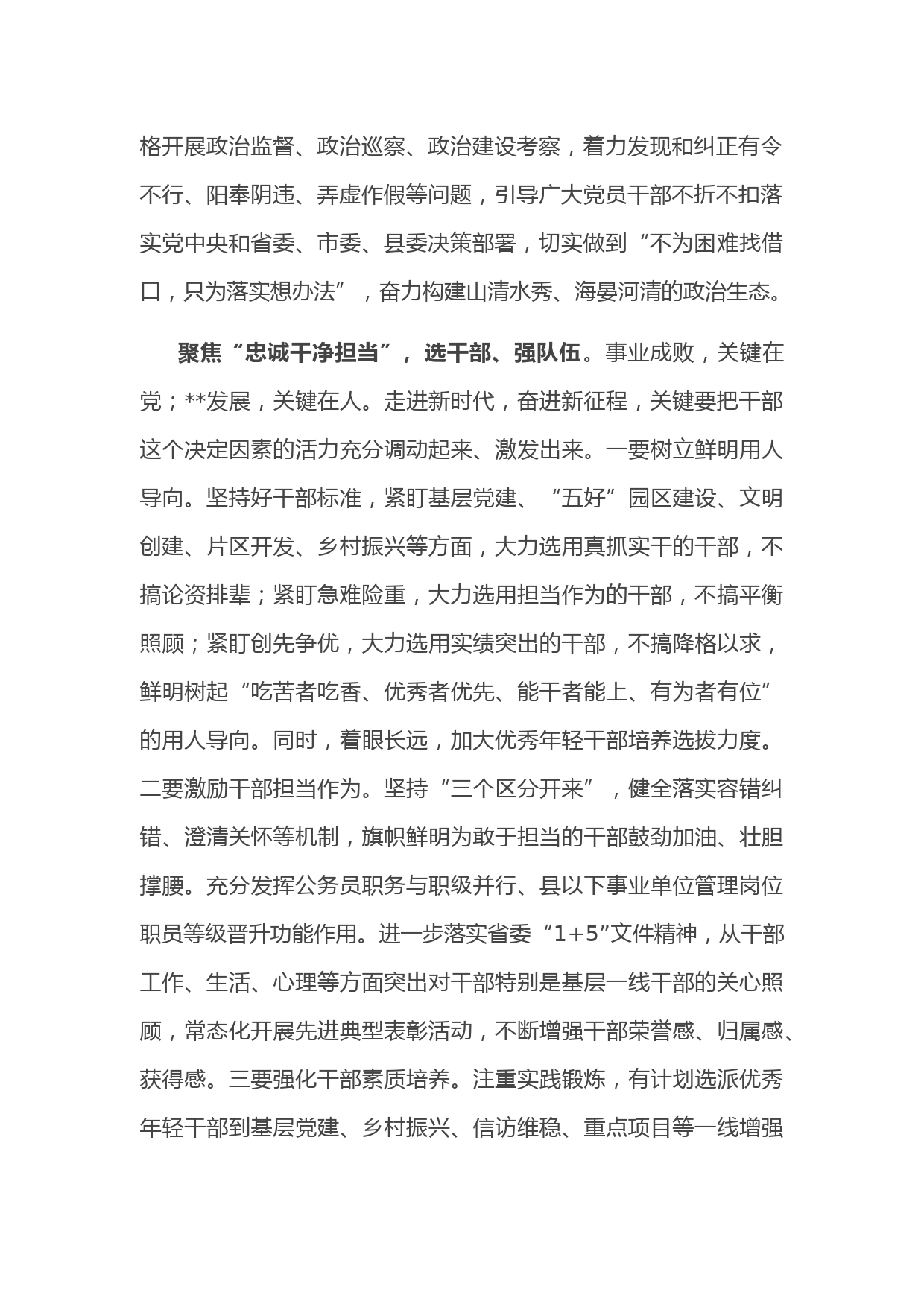 格开展政治监督、政治巡察、政治建设考察，着力发现和纠正有令不行、阳奉阴违、弄虚作假等问题，引导广大党员干部不折不扣落实党中央和省委、市委、县委决策部署，切实做到“不为困难找借口，只为落实想办法”，奋力构建山清水秀、海晏河清的政治生态。

聚焦“忠诚干净担当”，选干部、强队伍。事业成败，关键在党；**发展，关键在人。走进新时代，奋进新征程，关键要把干部这个决定因素的活力充分调动起来、激发出来。一要树立鲜明用人导向。坚持好干部标准，紧盯基层党建、“五好”园区建设、文明创建、片区开发、乡村振兴等方面，大力选用真抓实干的干部，不搞论资排辈；紧盯急难险重，大力选用担当作为的干部，不搞平衡照顾；紧盯创先争优，大力选用实绩突出的干部，不搞降格以求，鲜明树起“吃苦者吃香、优秀者优先、能干者能上、有为者有位”的用人导向。同时，着眼长远，加大优秀年轻干部培养选拔力度。二要激励干部担当作为。坚持“三个区分开来”，健全落实容错纠错、澄清关怀等机制，旗帜鲜明为敢于担当的干部鼓劲加油、壮胆撑腰。充分发挥公务员职务与职级并行、县以下事业单位管理岗位职员等级晋升功能作用。进一步落实省委“1+5”文件精神，从干部工作、生活、心理等方面突出对干部特别是基层一线干部的关心照顾，常态化开展先进典型表彰活动，不断增强干部荣誉感、归属感、获得感。三要强化干部素质培养。注重实践锻炼，有计划选派优秀年轻干部到基层党建、乡村振兴、信访维稳、重点项目等一线增强